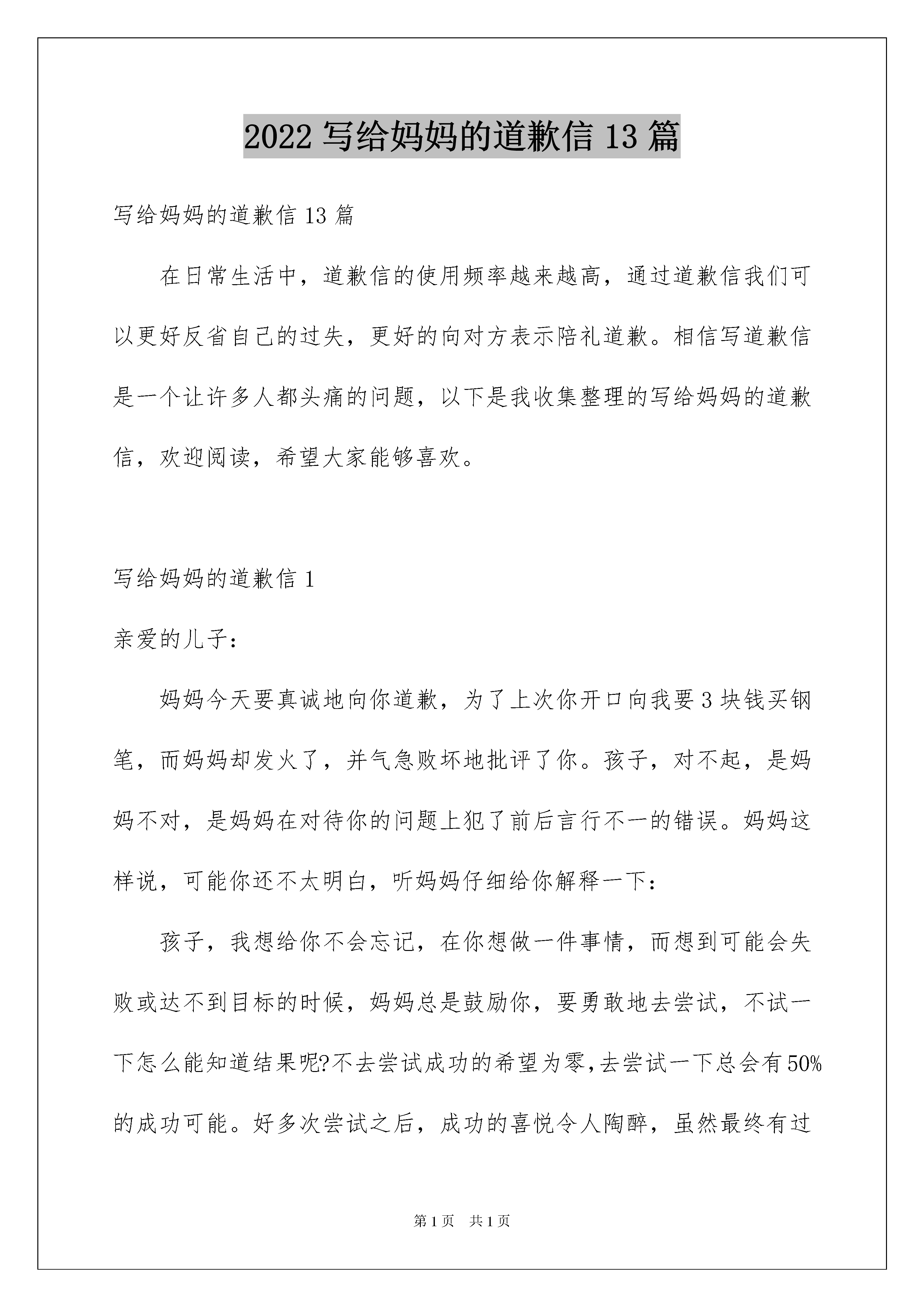 2022写给妈妈的道歉信13篇

写给妈妈的道歉信13篇

在日常生活中，道歉信的使用频率越来越高，通过道歉信我们可以更好反省自己的过失，更好的向对方表示陪礼道歉。相信写道歉信是一个让许多人都头痛的问题，以下是我收集整理的写给妈妈的道歉信，欢迎阅读，希望大家能够喜欢。

写给妈妈的道歉信1

亲爱的儿子：

妈妈今天要真诚地向你道歉，为了上次你开口向我要3块钱买钢笔，而妈妈却发火了，并气急败坏地批评了你。孩子，对不起，是妈妈不对，是妈妈在对待你的问题上犯了前后言行不一的错误。妈妈这样说，可能你还不太明白，听妈妈仔细给你解释一下：

孩子，我想给你不会忘记，在你想做一件事情，而想到可能会失败或达不到目标的时候，妈妈总是鼓励你，要勇敢地去尝试，不试一下怎么能知道结果呢?不去尝试成功的希望为零,去尝试一下总会有50%的成功可能。好多次尝试之后，成功的喜悦令人陶醉，虽然最终有过

第1页 共1页